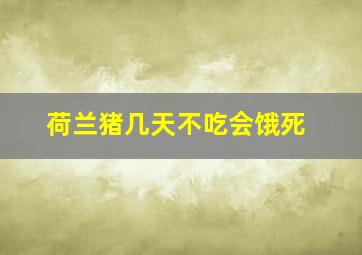 荷兰猪几天不吃会饿死